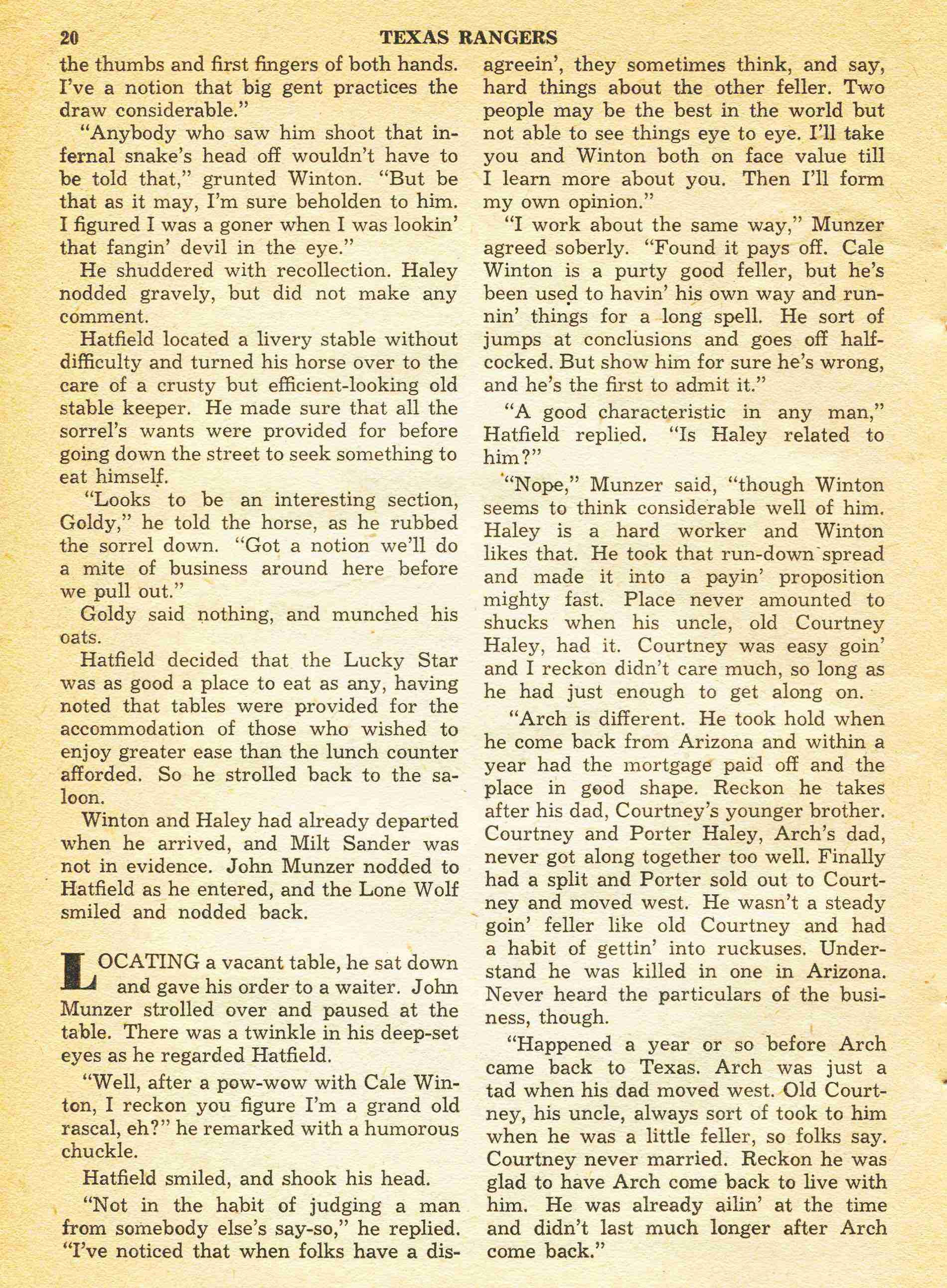 20 TEXAS RANGERS

the thumbs and first fingers of both hands. I've a notion that big gent practices the draw considerable."

"Anybody who saw him shoot that infernal snake's head off wouldn't have to be told that," grunted Winton. "But be that as it may, I'm sure beholden to him. I figured I was a goner when I was lookin' that fangin' devil in the eye."

He shuddered with recollection. Haley nodded gravely, but did not make any comment.

Hatfield located a livery stable without difficulty and turned his horse over to the care of a crusty but efficient-looking old stable keeper. He made sure that all the sorrel's wants were provided for before going down the street to seek something to eat himself.

"Looks to be an interesting section, Goldy," he told the horse, as he rubbed the sorrel down. "Got a notion we'll do a mite of business around here before we pull out."

Goldy said nothing, and munched his oats.

Hatfield decided that the Lucky Star was as good a place to eat as any, having noted that tables were provided for the accommodation of those who wished to enjoy greater ease than the lunch counter afforded. So he strolled back to the saloon.

Winton and Haley had already departed when he arrived, and Milt Sander was not in evidence. John Munzer nodded to Hatfield as he entered, and the Lone Wolf smiled and nodded back.

LOCATING a vacant table, he sat down and gave his order to a waiter. John Munzer strolled over and paused at the table. There was a twinkle in his deep-set eyes as he regarded Hatfield.

"Well, after a pow-wow with Cale Winton, I reckon you figure I'm a grand old rascal, eh?" he remarked with a humorous chuckle.

Hatfield smiled, and shook his head.

"Not in the habit of judging a man from somebody else's say-so," he replied. "I've noticed that when folks have a disagreein', they sometimes think, and say, hard things about the other feller. Two people may be the best in the world but not able to see things eye to eye. I'll take you and Winton both on face value till I learn more about you. Then I'll form my own opinion."

"I work about the same way," Munzer agreed soberly. "Found it pays off. Cale Winton is a purty good feller, but he's been used to havin' his own way and runnin' things for a long spell. He sort of jumps at conclusions and goes off half-cocked. But show him for sure he's wrong, and he's the first to admit it."

"A good characteristic in any man," Hatfield replied. "Is Haley related to him?"

"Nope," Munzer said, "though Winton seems to think considerable well of him. Haley is a hard worker and Winton likes that. He took that run-down spread and made it into a payin' proposition mighty fast. Place never amounted to shucks when his uncle, old Courtney Haley, had it. Courtney was easy goin' and I reckon didn't care much, so long as he had just enough to get along on.

"Arch is different. He took hold when he come back from Arizona and within a year had the mortgage paid off and the place in good shape. Reckon he takes after his dad, Courtney's younger brother. Courtney and Porter Haley, Arch's dad, never got along together too well. Finally had a split and Porter sold out to Courtney and moved west. He wasn't a steady goin' feller like old Courtney and had a habit of gettin' into ruckuses. Understand he was killed in one in Arizona. Never heard the particulars of the business, though.

"Happened a year or so before Arch came back to Texas. Arch was just a tad when his dad moved west. Old Courtney, his uncle, always sort of took to him when he was a little feller, so folks say. Courtney never married. Reckon he was glad to have Arch come back to live with him. He was already ailin' at the time and didn't last much longer after Arch come back."